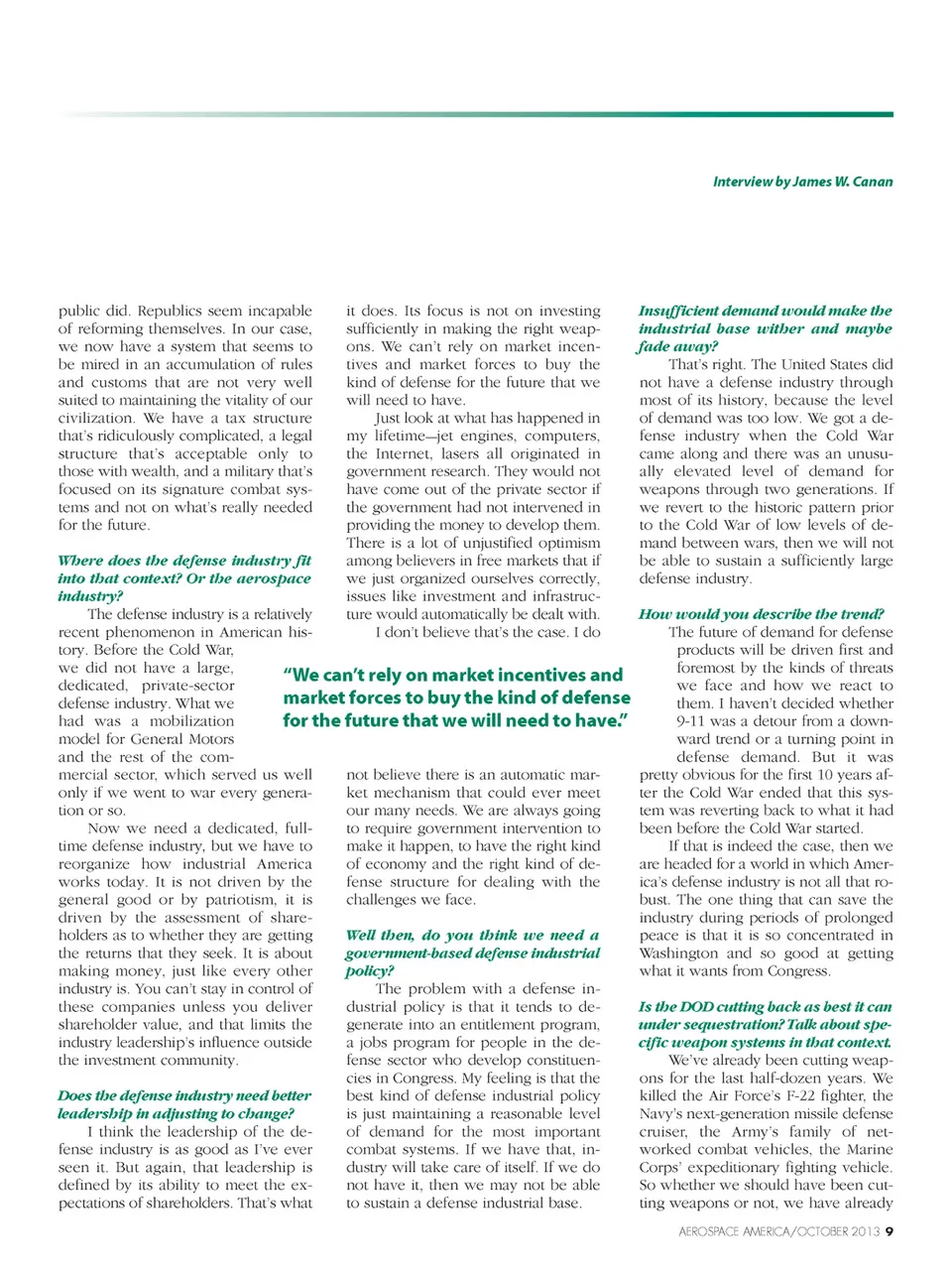 Interview by James W. Canan

public did. Republics seem incapable of reforming themselves. In our case, we now have a system that seems to be mired in an accumulation of rules and customs that are not very well suited to maintaining the vitality of our civilization. We have a tax structure that's ridiculously complicated, a legal structure that's acceptable only to those with wealth, and a military that's focused on its signature combat systems and not on what's really needed for the future.

Where does the defense industry fit into that context? Or the aerospace industry?

The defense industry is a relatively recent phenomenon in American history. Before the Cold War, we did not have a large, dedicated, private-sector defense industry. What we had was a mobilization model for General Motors and the rest of the commercial sector, which served us well only if we went to war every generation or so.

Now we need a dedicated, full-time defense industry, but we have to reorganize how industrial America works today. It is not driven by the general good or by patriotism, it is driven by the assessment of shareholders as to whether they are getting the returns that they seek. It is about making money, just like every other industry is. You can't stay in control of these companies unless you deliver shareholder value, and that limits the industry leadership's influence outside the investment community.

Does the defense industry need better leadership in adjusting to change?

I think the leadership of the defense industry is as good as I've ever seen it. But again, that leadership is defined by its ability to meet the expectations of shareholders. That's what it does. Its focus is not on investing sufficiently in making the right weapons. We can't rely on market incentives and market forces to buy the kind of defense for the future that we will need to have.

Just look at what has happened in my lifetime—jet engines, computers, the Internet, lasers all originated in government research. They would not have come out of the private sector if the government had not intervened in providing the money to develop them. There is a lot of unjustified optimism among believers in free markets that if we just organized ourselves correctly, issues like investment and infrastructure would automatically be dealt with.

I don't believe that's the case. I do not believe there is an automatic market mechanism that could ever meet our many needs. We are always going to require government intervention to make it happen, to have the right kind of economy and the right kind of defense structure for dealing with the challenges we face.

"We can't rely on market incentives and market forces to buy the kind of defense for the future that we will need to have."

Well then, do you think we need a government-based defense industrial policy?

The problem with a defense industrial policy is that it tends to degenerate into an entitlement program, a jobs program for people in the defense sector who develop constituencies in Congress. My feeling is that the best kind of defense industrial policy is just maintaining a reasonable level of demand for the most important combat systems. If we have that, industry will take care of itself. If we do not have it, then we may not be able to sustain a defense industrial base.

Insufficient demand would make the industrial base wither and maybe fade away?

That's right. The United States did not have a defense industry through most of its history, because the level of demand was too low. We got a defense industry when the Cold War came along and there was an unusually elevated level of demand for weapons through two generations. If we revert to the historic pattern prior to the Cold War of low levels of demand between wars, then we will not be able to sustain a sufficiently large defense industry.

How would you describe the trend?

The future of demand for defense products will be driven first and foremost by the kinds of threats we face and how we react to them. I haven't decided whether 9-11 was a detour from a downward trend or a turning point in defense demand. But it was pretty obvious for the first 10 years after the Cold War ended that this system was reverting back to what it had been before the Cold War started.

If that is indeed the case, then we are headed for a world in which America's defense industry is not all that robust. The one thing that can save the industry during periods of prolonged peace is that it is so concentrated in Washington and so good at getting what it wants from Congress.

Is the DOD cutting back as best it can under sequestration? Talk about specific weapon systems in that context.

We've already been cutting weapons for the last half-dozen years. We killed the Air Force's F-22 fighter, the Navy's next-generation missile defense cruiser, the Army's family of networked combat vehicles, the Marine Corps' expeditionary fighting vehicle. So whether we should have been cutting weapons or not, we have already

AEROSPACE AMERICA/OCTOBER 2013 9